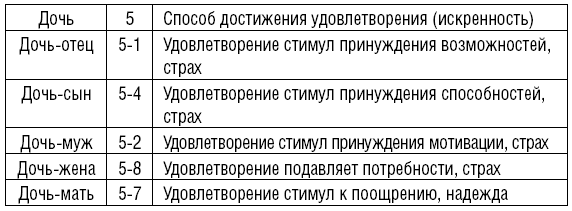 | Дочь | 5 | Способ достижения удовлетворения (искренность) |
|---|---|---|
| Дочь-отец | 5-1 | Удовлетворение стимул принуждения возможностей, страх |
| Дочь-сын | 5-4 | Удовлетворение стимул принуждения способностей, страх |
| Дочь-муж | 5-2 | Удовлетворение стимул принуждения мотивации, страх |
| Дочь-жена | 5-8 | Удовлетворение подавляет потребности, страх |
| Дочь-мать | 5-7 | Удовлетворение стимул к поощрению, надежда |